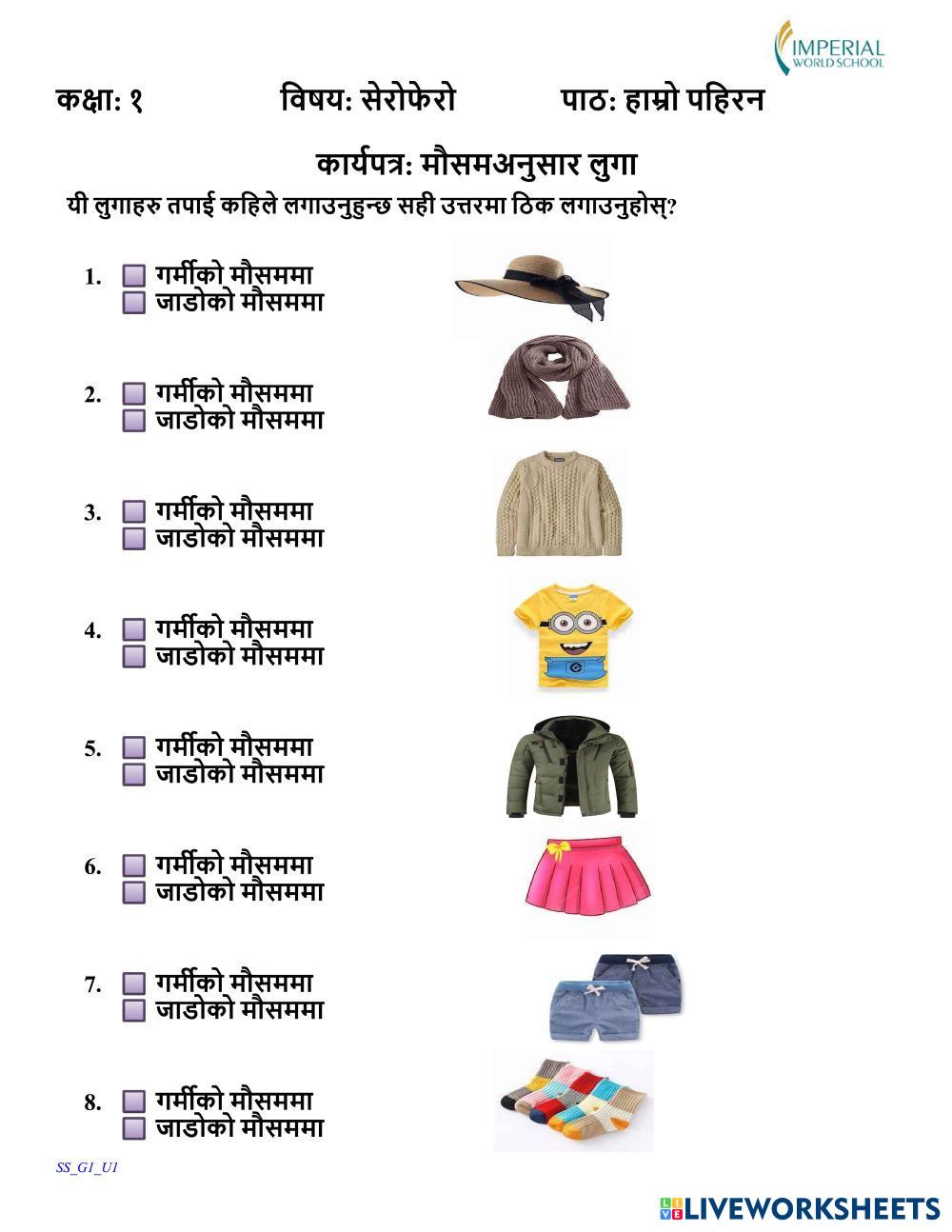 IMPERIAL WORLD SCHOOL

कक्षा: १ विषय: सेरोफेरो पाठ: हाम्रो पहिरन

कार्यपत्र: मौसमअनुसार लुगा

यी लुगाहरु तपाई कहिले लगाउनुहुन्छ सही उत्तरमा ठिक लगाउनुहोस्?

1. गर्मीको मौसममा
जाडोको मौसममा

2. गर्मीको मौसममा
जाडोको मौसममा

3. गर्मीको मौसममा
जाडोको मौसममा

4. गर्मीको मौसममा
जाडोको मौसममा

5. गर्मीको मौसममा
जाडोको मौसममा

6. गर्मीको मौसममा
जाडोको मौसममा

7. गर्मीको मौसममा
जाडोको मौसममा

8. गर्मीको मौसममा
जाडोको मौसममा

SS_G1_U1

LIVEWORKSHEETS